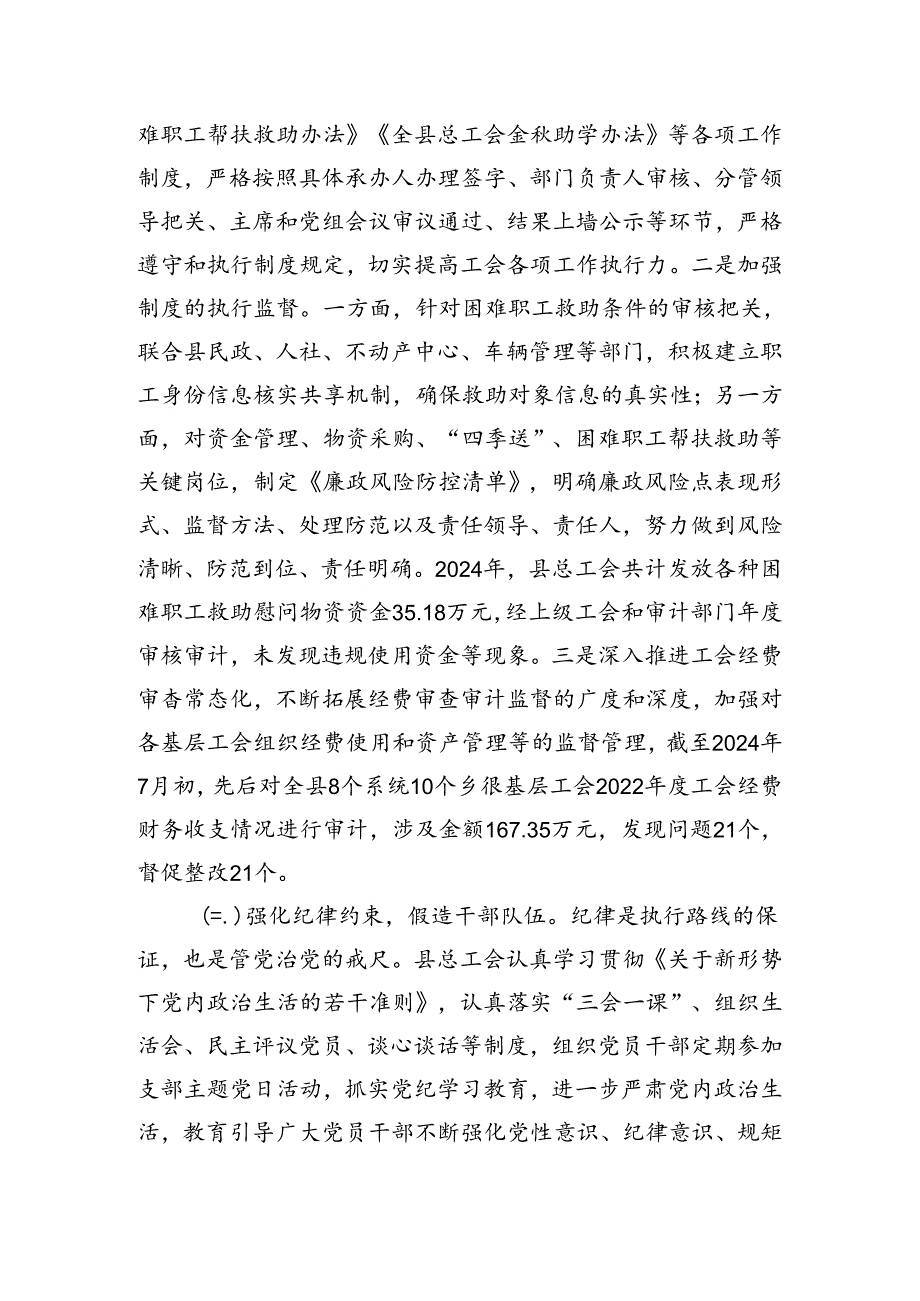 难职工帮扶救助办法》《全县总工会金秋助学办法》等各项工作制度，严格按照具体承办人办理签字、部门负责人审核、分管领导把关、主席和党组会议审议通过、结果上墙公示等环节，严格遵守和执行制度规定，切实提高工会各项工作执行力。二是加强制度的执行监督。一方面，针对困难职工救助条件的审核把关，联合县民政、人社、不动产中心、车辆管理等部门，积极建立职工身份信息核实共享机制，确保救助对象信息的真实性；另一方面，对资金管理、物资采购、“四季送”、困难职工帮扶救助等关键岗位，制定《廉政风险防控清单》，明确廉政风险点表现形式、监督方法、处理防范以及责任领导、责任人，努力做到风险清晰、防范到位、责任明确。2024年，县总工会共计发放各种困难职工救助慰问物资资金35.18万元，经上级工会和审计部门年度审核审计，未发现违规使用资金等现象。三是深入推进工会经费审杳常态化，不断拓展经费审查审计监督的广度和深度，加强对各基层工会组织经费使用和资产管理等的监督管理，截至2024年7月初，先后对全县8个系统10个乡很基层工会2022年度工会经费财务收支情况进行审计，涉及金额167.35万元，发现问题21个，督促整改21个。

(=.)强化纪律约束，假造干部队伍。纪律是执行路线的保证，也是管党治党的戒尺。县总工会认真学习贯彻《关于新形势下党内政治生活的若干准则》，认真落实“三会一课”、组织生活会、民主评议党员、谈心谈话等制度，组织党员干部定期参加支部主题党日活动，抓实党纪学习教育，进一步严肃党内政治生活，教育引导广大党员干部不断强化党性意识、纪律意识、规矩